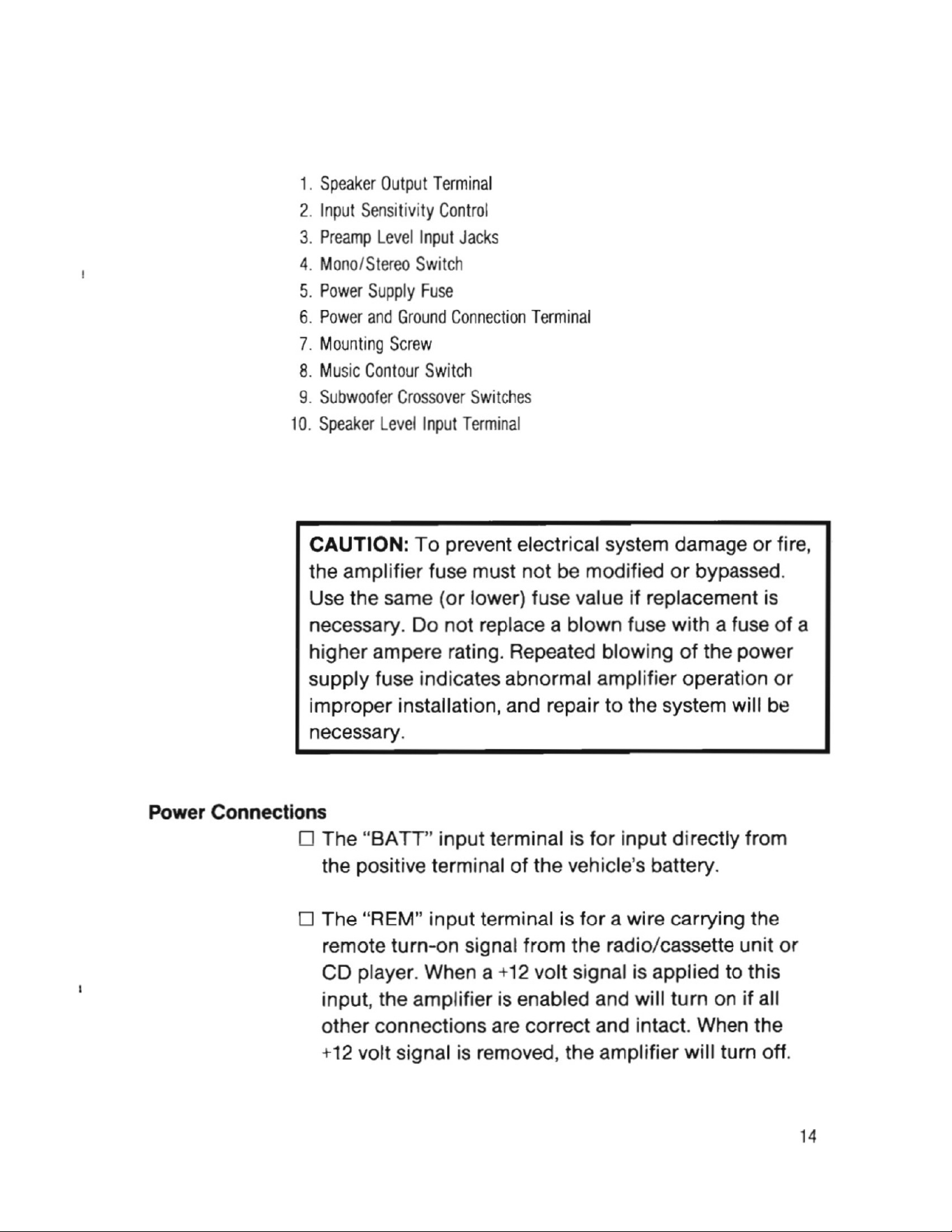 1. Speaker Output Terminal
2. Input Sensitivity Control
3. Preamp Level Input Jacks
4. Mono/Stereo Switch
5. Power Supply Fuse
6. Power and Ground Connection Terminal
7. Mounting Screw
8. Music Contour Switch
9. Subwoofer Crossover Switches
10. Speaker Level Input Terminal

**CAUTION:** To prevent electrical system damage or fire, the amplifier fuse must not be modified or bypassed. Use the same (or lower) fuse value if replacement is necessary. Do not replace a blown fuse with a fuse of a higher ampere rating. Repeated blowing of the power supply fuse indicates abnormal amplifier operation or improper installation, and repair to the system will be necessary.

**Power Connections**

☐ The "BATT" input terminal is for input directly from the positive terminal of the vehicle's battery.

☐ The "REM" input terminal is for a wire carrying the remote turn-on signal from the radio/cassette unit or CD player. When a +12 volt signal is applied to this input, the amplifier is enabled and will turn on if all other connections are correct and intact. When the +12 volt signal is removed, the amplifier will turn off.

14